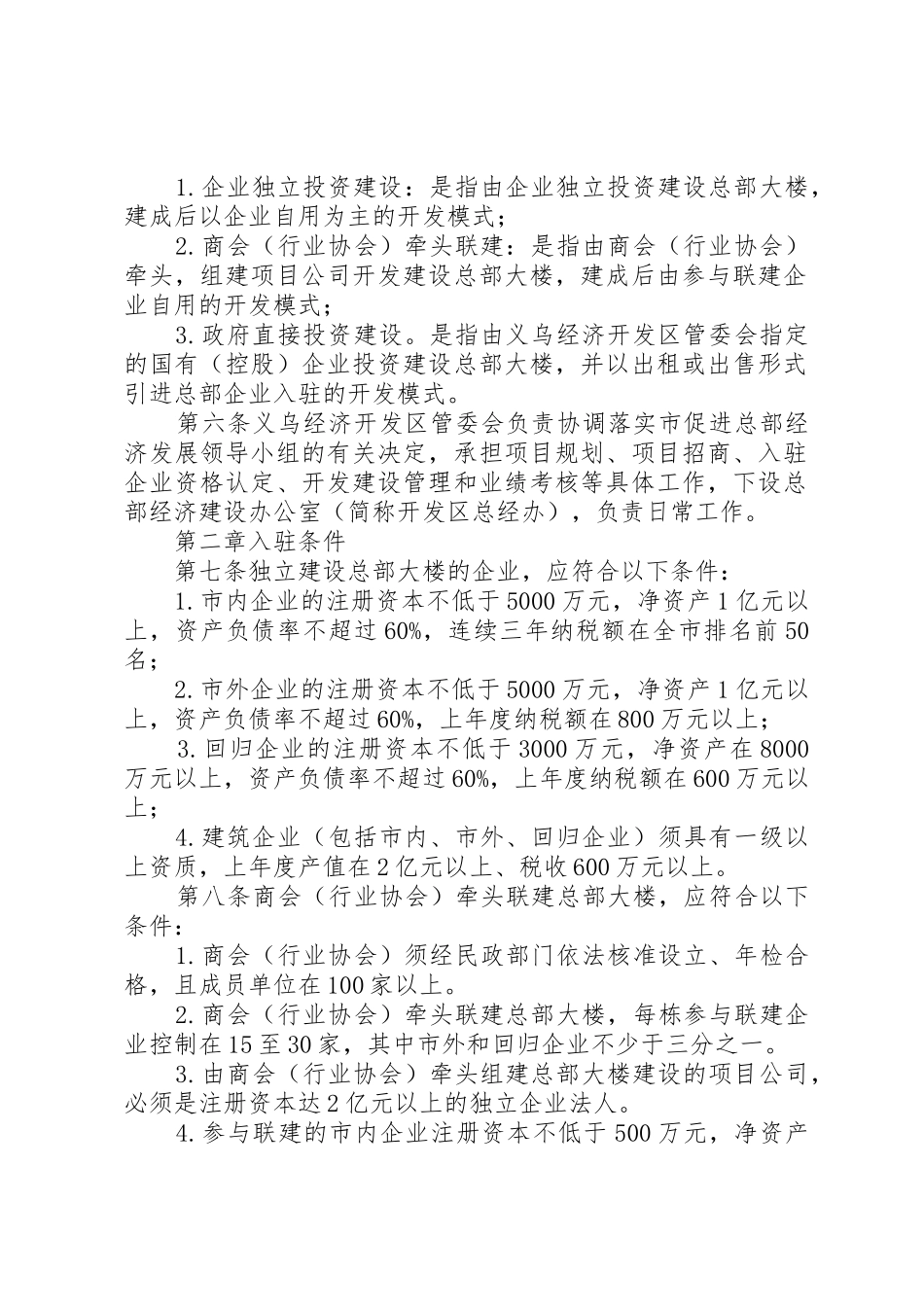 1. 企业独立投资建设：是指由企业独立投资建设总部大楼，建成后以企业自用为主的开发模式；

2. 商会（行业协会）牵头联建：是指由商会（行业协会）牵头，组建项目公司开发建设总部大楼，建成后由参与联建企业自用的开发模式；

3. 政府直接投资建设。是指由义乌经济开发区管委会指定的国有（控股）企业投资建设总部大楼，并以出租或出售形式引进总部企业入驻的开发模式。

第六条义乌经济开发区管委会负责协调落实市促进总部经济发展领导小组的有关决定，承担项目规划、项目招商、入驻企业资格认定、开发建设管理和业绩考核等具体工作，下设总部经济建设办公室（简称开发区总经办），负责日常工作。

第二章入驻条件

第七条独立建设总部大楼的企业，应符合以下条件：

1. 市内企业的注册资本不低于 5000 万元，净资产 1 亿元以上，资产负债率不超过 60%，连续三年纳税额在全市排名前 50 名；

2. 市外企业的注册资本不低于 5000 万元，净资产 1 亿元以上，资产负债率不超过 60%，上年度纳税额在 800 万元以上；

3. 回归企业的注册资本不低于 3000 万元，净资产在 8000 万元以上，资产负债率不超过 60%，上年度纳税额在 600 万元以上；

4. 建筑企业（包括市内、市外、回归企业）须具有一级以上资质，上年度产值在 2 亿元以上、税收 600 万元以上。

第八条商会（行业协会）牵头联建总部大楼，应符合以下条件：

1. 商会（行业协会）须经民政部门依法核准设立、年检合格，且成员单位在 100 家以上。

2. 商会（行业协会）牵头联建总部大楼，每栋参与联建企业控制在 15 至 30 家，其中市外和回归企业不少于三分之一。

3. 由商会（行业协会）牵头组建总部大楼建设的项目公司，必须是注册资本达 2 亿元以上的独立企业法人。

4. 参与联建的市内企业注册资本不低于 500 万元，净资产